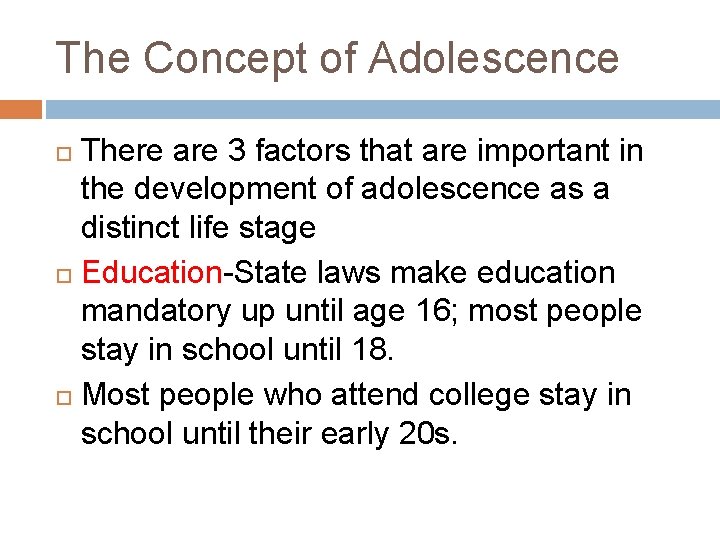 The Concept of Adolescence

There are 3 factors that are important in the development of adolescence as a distinct life stage

Education-State laws make education mandatory up until age 16; most people stay in school until 18.

Most people who attend college stay in school until their early 20s.